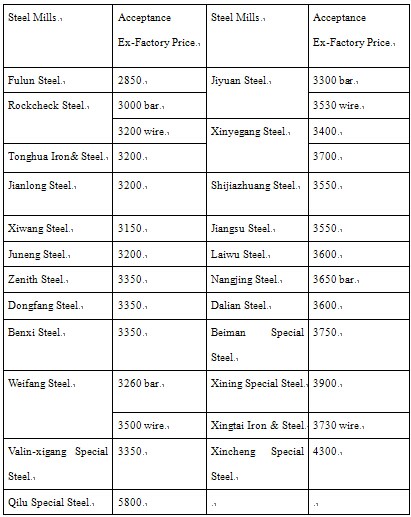 | Steel Mills | Acceptance Ex-Factory Price | Steel Mills | Acceptance Ex-Factory Price |
|---|---|---|---|
| Fulun Steel | 2850 | Jiyuan Steel | 3300 bar |
| Rockcheck Steel | 3000 bar | | 3530 wire |
| | 3200 wire | Xinyegang Steel | 3400 |
| Tonghua Iron& Steel | 3200 | | 3700 |
| Jianlong Steel | 3200 | Shijiazhuang Steel | 3550 |
| Xiwang Steel | 3150 | Jiangsu Steel | 3550 |
| Juneng Steel | 3200 | Laiwu Steel | 3600 |
| Zenith Steel | 3350 | Nangjing Steel | 3650 bar |
| Dongfang Steel | 3350 | Dalian Steel | 3600 |
| Benxi Steel | 3350 | Beiman Special Steel | 3750 |
| Weifang Steel | 3260 bar | Xining Special Steel | 3900 |
| | 3500 wire | Xingtai Iron & Steel | 3730 wire |
| Valin-xigang Special Steel | 3350 | Xincheng Special Steel | 4300 |
| Qilu Special Steel | 5800 | | |